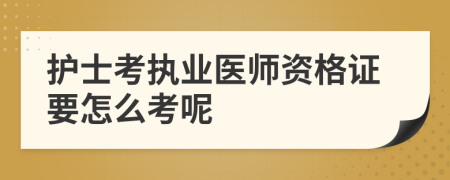 护士考执业医师资格证要怎么考呢